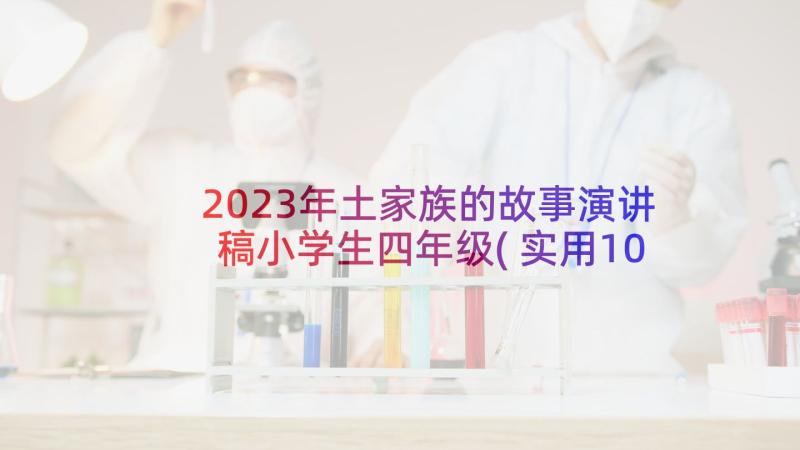 2023年土家族的故事演讲稿小学生四年级(实用10